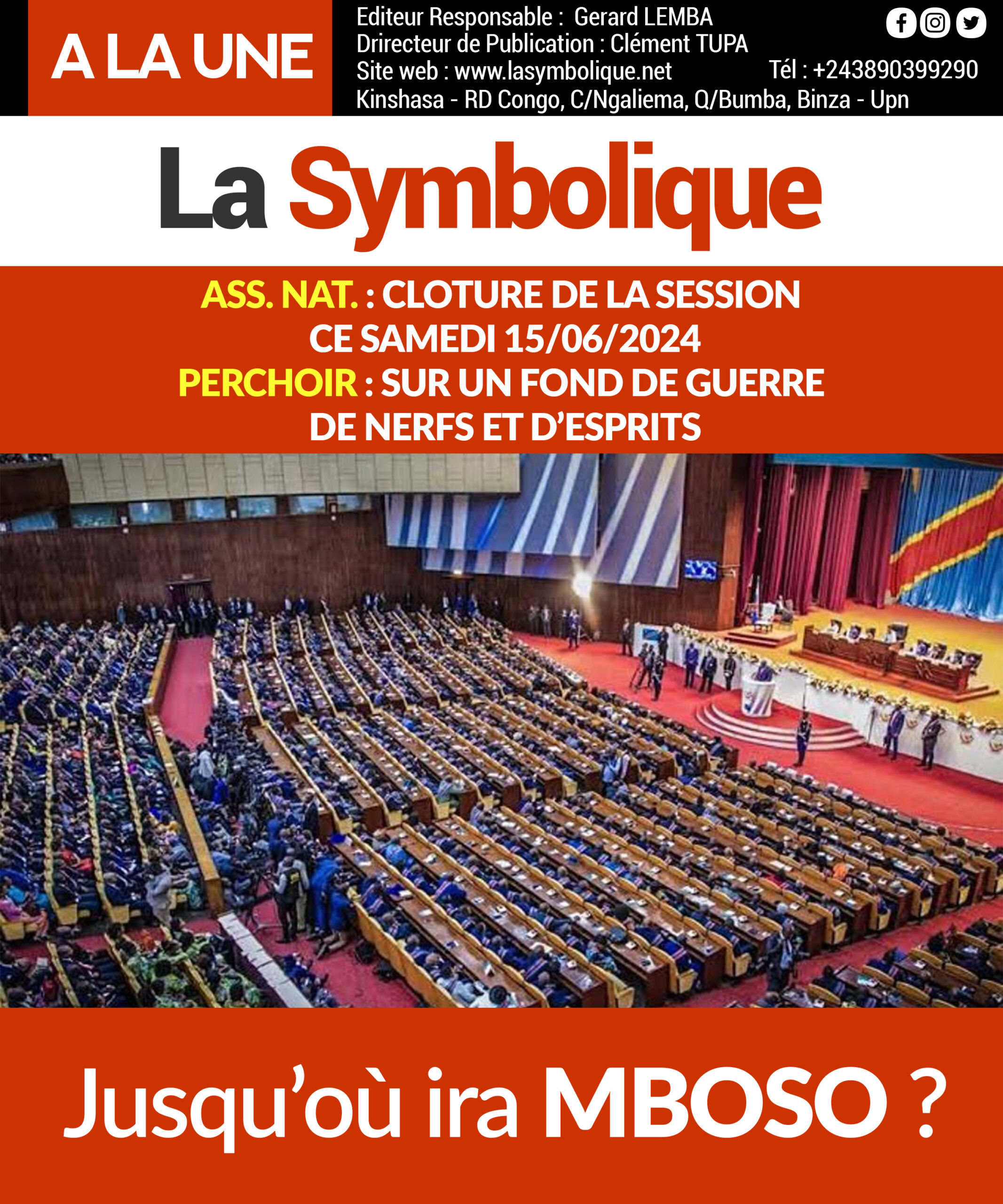 A LA UNE

Editeur Responsable : Gerard LEMBA
Drirecteur de Publication : Clément TUPA
Site web : www.lasymbolique.net Tél : +243890399290
Kinshasa - RD Congo, C/Ngaliema, Q/Bumba, Binza - Upn

La Symbolique

ASS. NAT. : CLOTURE DE LA SESSION CE SAMEDI 15/06/2024
PERCHOIR : SUR UN FOND DE GUERRE DE NERFS ET D'ESPRITS

Jusqu'où ira MBOSO ?